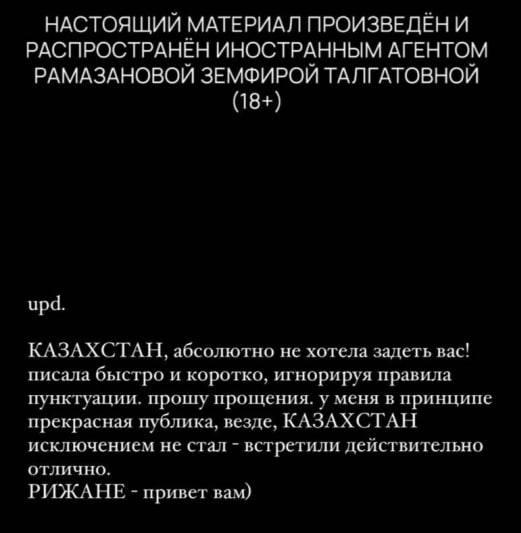 НАСТОЯЩИЙ МАТЕРИАЛ ПРОИЗВЕДЁН И РАСПРОСТРАНЁН ИНОСТРАННЫМ АГЕНТОМ РАМАЗАНОВОЙ ЗЕМФИРОЙ ТАЛГАТОВНОЙ (18+)

upd.

КАЗАХСТАН, абсолютно не хотела задеть вас! писала быстро и коротко, игнорируя правила пунктуации. прошу прощения. у меня в принципе прекрасная публика, везде, КАЗАХСТАН исключением не стал - встретили действительно отлично.
РИЖАНЕ - привет вам)